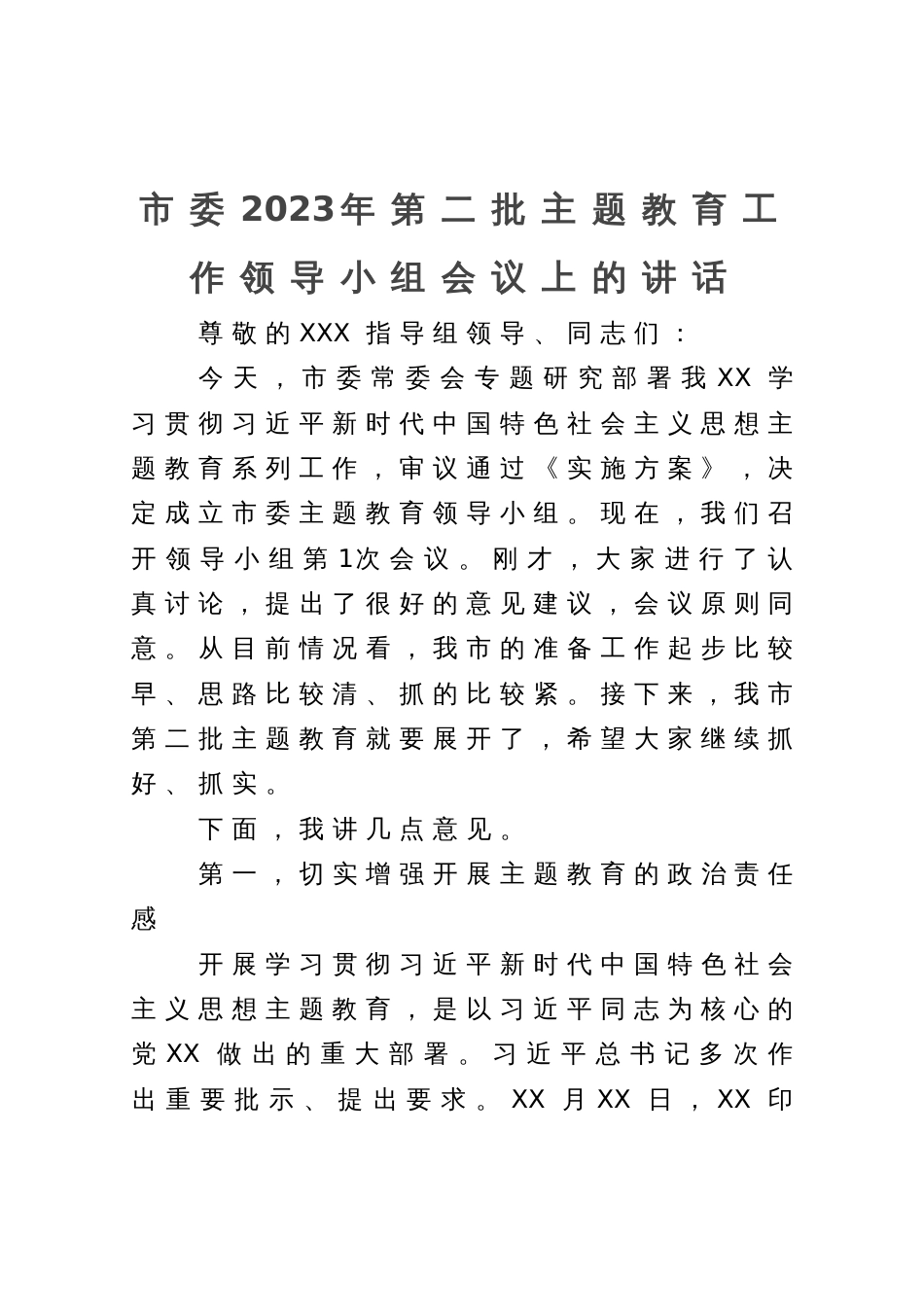 市委2023年第二批主题教育工作领导小组会议上的讲话

尊敬的XXX指导组领导、同志们：

今天，市委常委会专题研究部署我XX学习贯彻习近平新时代中国特色社会主义思想主题教育系列工作，审议通过《实施方案》，决定成立市委主题教育领导小组。现在，我们召开领导小组第1次会议。刚才，大家进行了认真讨论，提出了很好的意见建议，会议原则同意。从目前情况看，我市的准备工作起步比较早、思路比较清、抓的比较紧。接下来，我市第二批主题教育就要展开了，希望大家继续抓好、抓实。

下面，我讲几点意见。

第一，切实增强开展主题教育的政治责任感

开展学习贯彻习近平新时代中国特色社会主义思想主题教育，是以习近平同志为核心的党XX做出的重大部署。习近平总书记多次作出重要批示、提出要求。XX月XX日，XX印